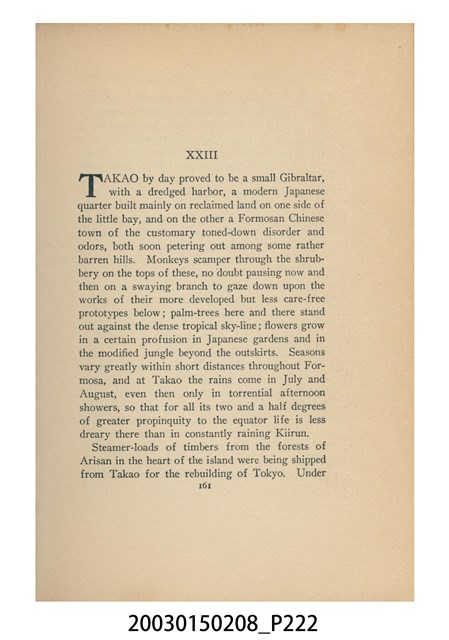 XXIII

TAKAO by day proved to be a small Gibraltar, with a dredged harbor, a modern Japanese quarter built mainly on reclaimed land on one side of the little bay, and on the other a Formosan Chinese town of the customary toned-down disorder and odors, both soon petering out among some rather barren hills. Monkeys scamper through the shrubbery on the tops of these, no doubt pausing now and then on a swaying branch to gaze down upon the works of their more developed but less care-free prototypes below; palm-trees here and there stand out against the dense tropical sky-line; flowers grow in a certain profusion in Japanese gardens and in the modified jungle beyond the outskirts. Seasons vary greatly within short distances throughout Formosa, and at Takao the rains come in July and August, even then only in torrential afternoon showers, so that for all its two and a half degrees of greater propinquity to the equator life is less dreary there than in constantly raining Kiirun.

Steamer-loads of timbers from the forests of Arisan in the heart of the island were being shipped from Takao for the rebuilding of Tokyo. Under

161

20030150208_P222